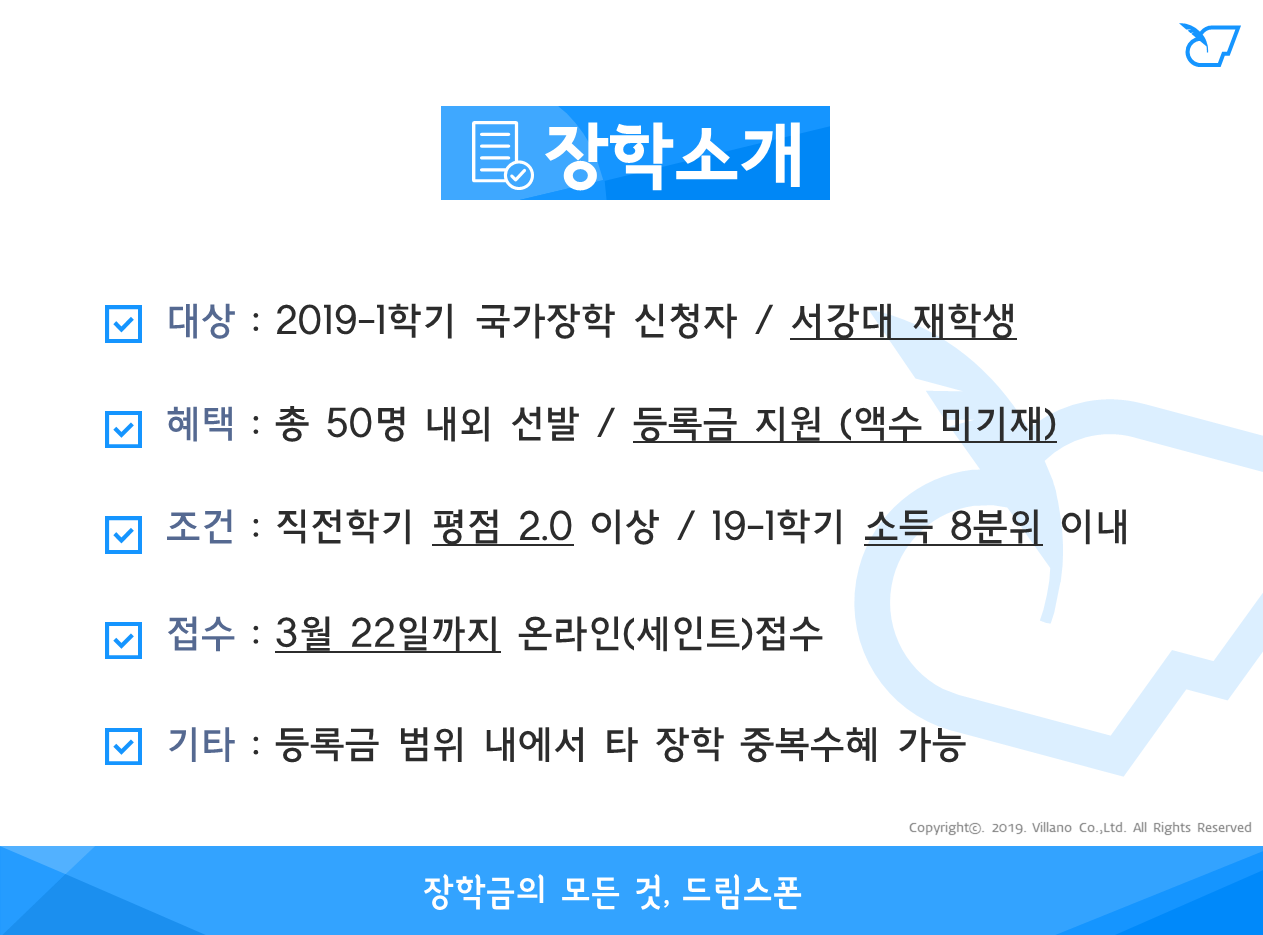 장학소개

☑ 대상 : 2019-1학기 국가장학 신청자 / 서강대 재학생

☑ 혜택 : 총 50명 내외 선발 / 등록금 지원 (액수 미기재)

☑ 조건 : 직전학기 평점 2.0 이상 / 19-1학기 소득 8분위 이내

☑ 접수 : 3월 22일까지 온라인(세인트)접수

☑ 기타 : 등록금 범위 내에서 타 장학 중복수혜 가능

Copyright©. 2019. Villano Co.,Ltd. All Rights Reserved

장학금의 모든 것, 드림스폰